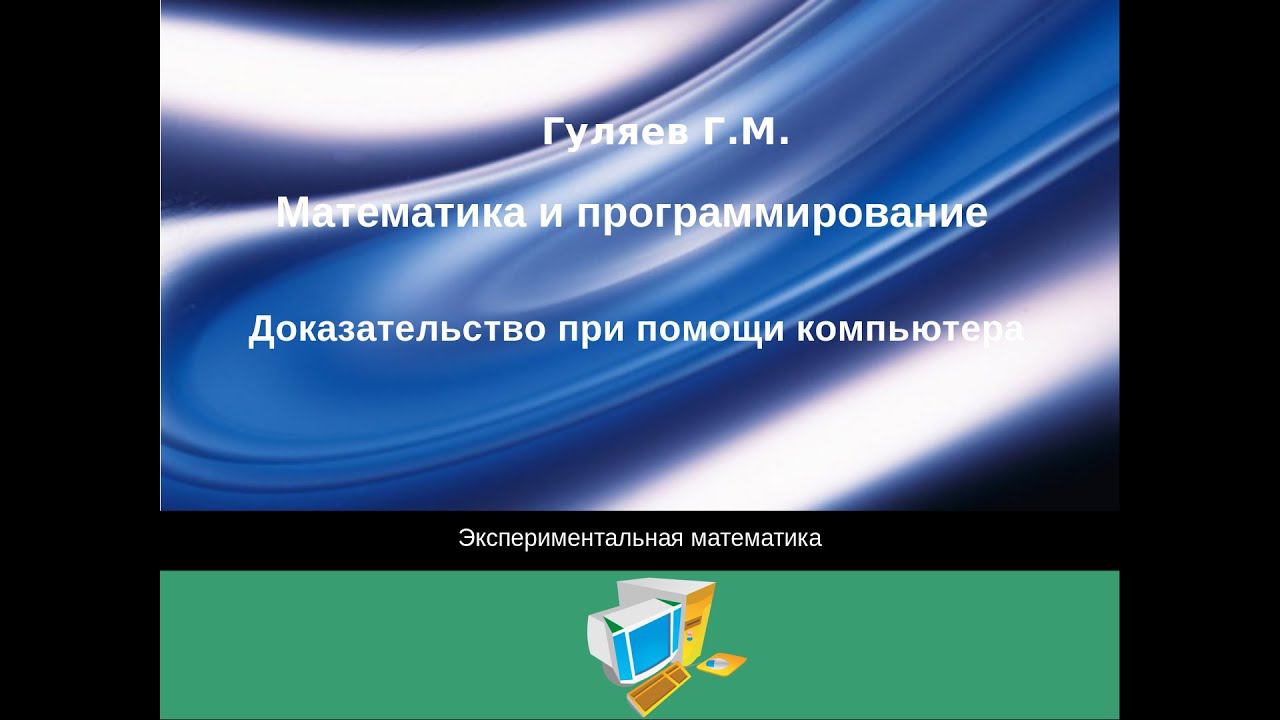 Гуляев Г.М.

Математика и программирование

Доказательство при помощи компьютера

Экспериментальная математика